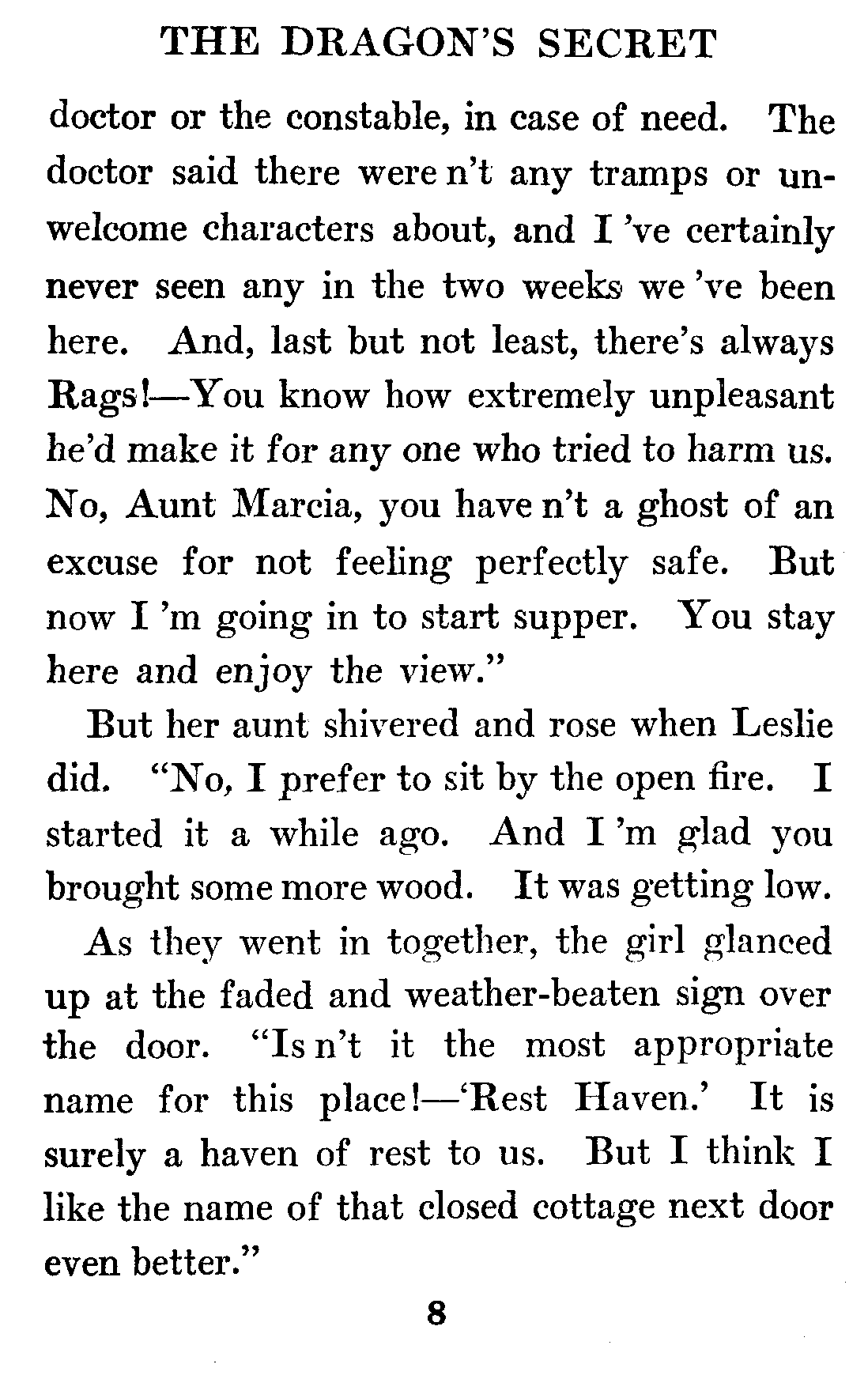 THE DRAGON'S SECRET

doctor or the constable, in case of need. The doctor said there were n't any tramps or unwelcome characters about, and I 've certainly never seen any in the two weeks we 've been here. And, last but not least, there's always Rags!—You know how extremely unpleasant he'd make it for any one who tried to harm us. No, Aunt Marcia, you have n't a ghost of an excuse for not feeling perfectly safe. But now I 'm going in to start supper. You stay here and enjoy the view."

But her aunt shivered and rose when Leslie did. "No, I prefer to sit by the open fire. I started it a while ago. And I 'm glad you brought some more wood. It was getting low.

As they went in together, the girl glanced up at the faded and weather-beaten sign over the door. "Is n't it the most appropriate name for this place!—'Rest Haven.' It is surely a haven of rest to us. But I think I like the name of that closed cottage next door even better."

8